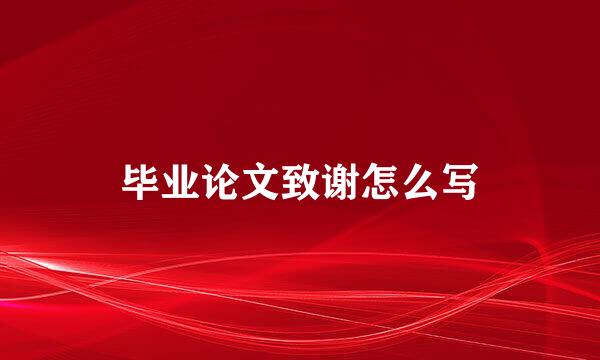 毕业论文致谢怎么写